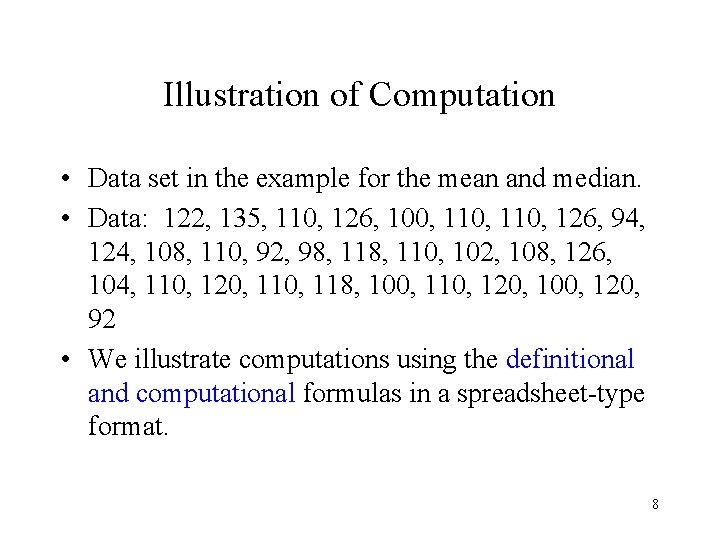 Illustration of Computation

• Data set in the example for the mean and median.

• Data: 122, 135, 110, 126, 100, 110, 110, 126, 94, 124, 108, 110, 92, 98, 118, 110, 102, 108, 126, 104, 110, 120, 110, 118, 100, 110, 120, 100, 120, 92

• We illustrate computations using the definitional and computational formulas in a spreadsheet-type format.

8